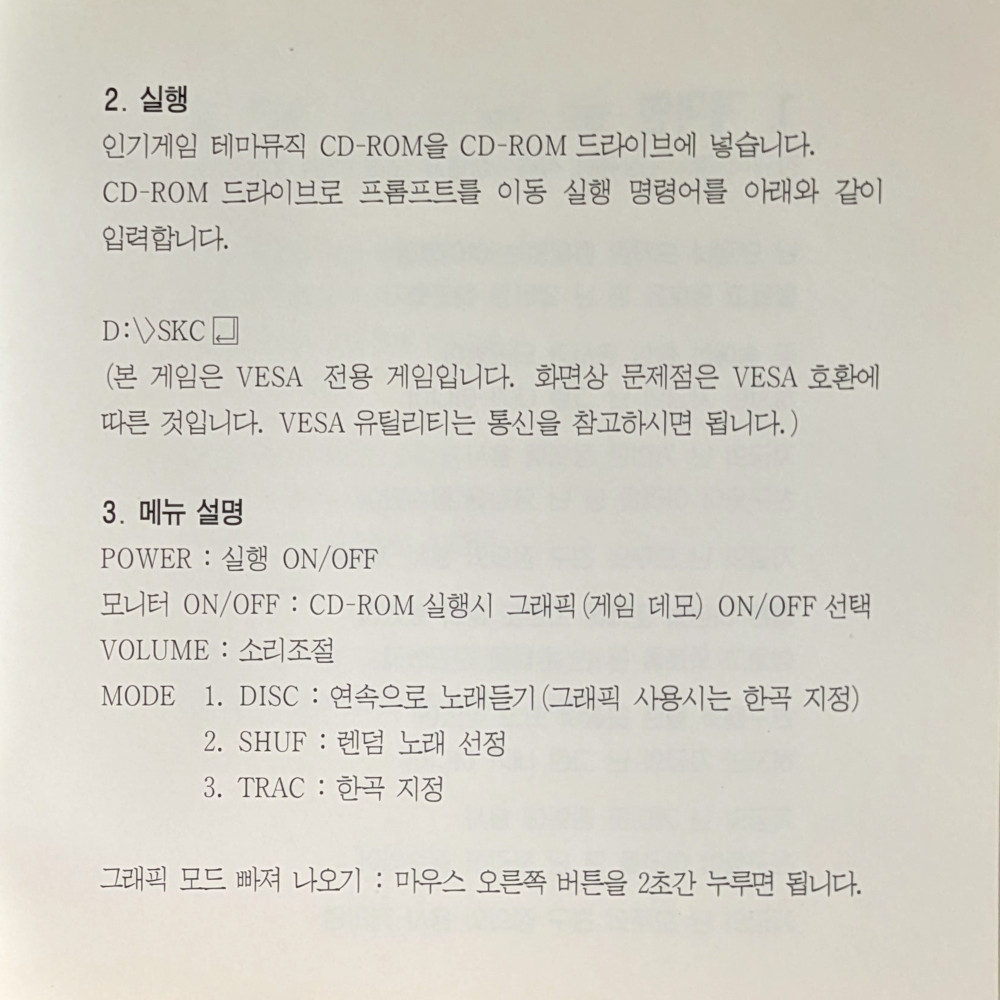 2. 실행

인기게임 테마뮤직 CD-ROM을 CD-ROM 드라이브에 넣습니다. CD-ROM 드라이브로 프롬프트를 이동 실행 명령어를 아래와 같이 입력합니다.

D:\>SKC ↵

(본 게임은 VESA 전용 게임입니다. 화면상 문제점은 VESA 호환에 따른 것입니다. VESA 유틸리티는 통신을 참고하시면 됩니다.)

3. 메뉴 설명

POWER : 실행 ON/OFF

모니터 ON/OFF : CD-ROM 실행시 그래픽(게임 데모) ON/OFF 선택

VOLUME : 소리조절

MODE 1. DISC : 연속으로 노래듣기(그래픽 사용시는 한곡 지정)
2. SHUF : 렌덤 노래 선정
3. TRAC : 한곡 지정

그래픽 모드 빠져 나오기 : 마우스 오른쪽 버튼을 2초간 누루면 됩니다.